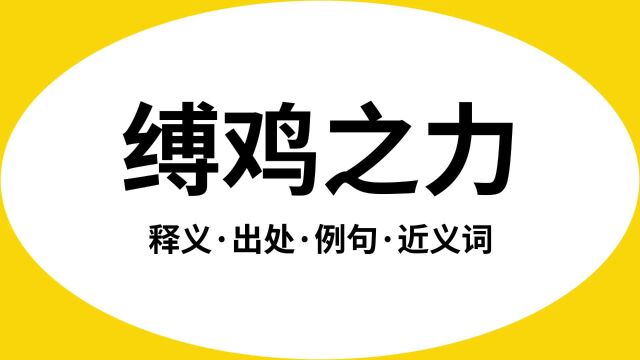 缚鸡之力

释义·出处·例句·近义词